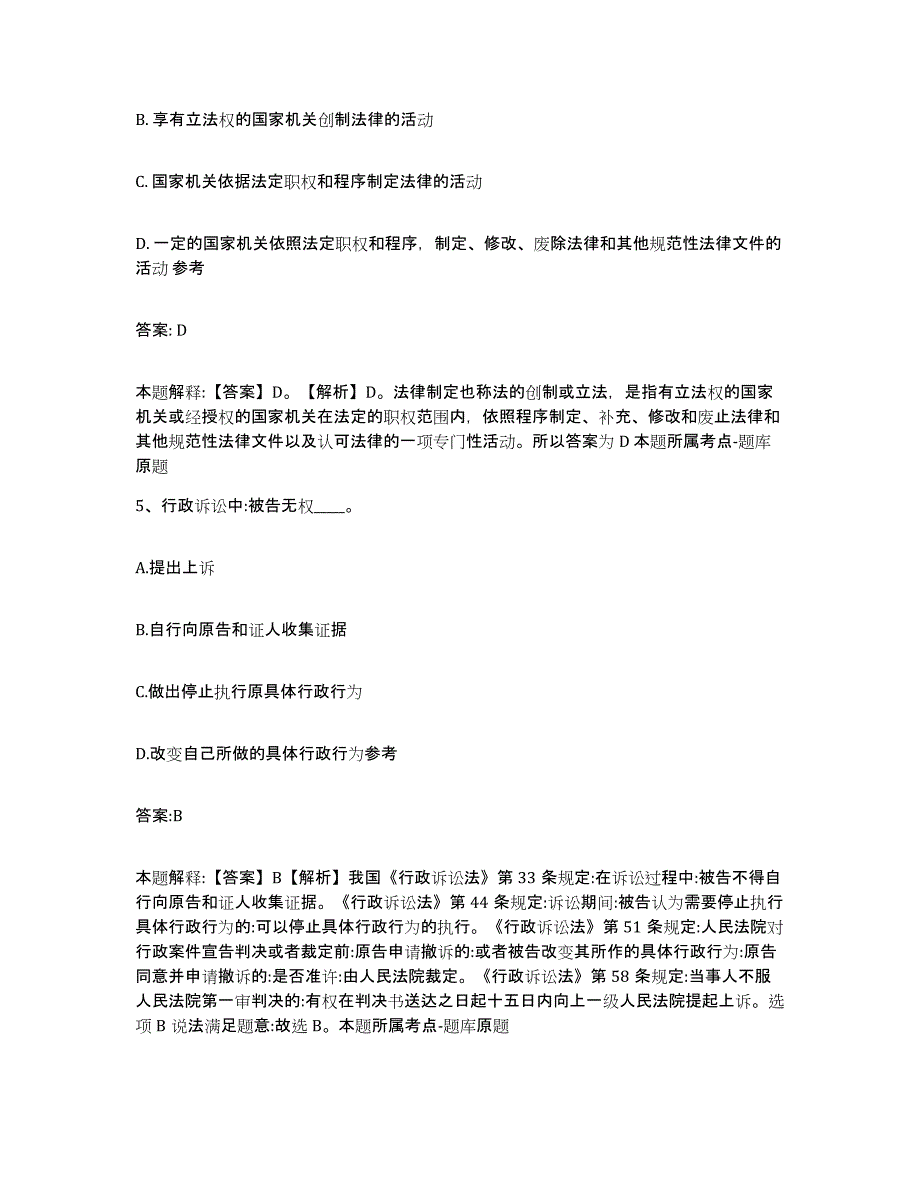 B. 享有立法权的国家机关创制法律的活动

C. 国家机关依据法定职权和程序制定法律的活动

D. 一定的国家机关依照法定职权和程序，制定、修改、废除法律和其他规范性法律文件的活动 参考

答案: D

本题解释:【答案】D。【解析】D。法律制定也称法的创制或立法，是指有立法权的国家机关或经授权的国家机关在法定的职权范围内，依照程序制定、补充、修改和废止法律和其他规范性法律文件以及认可法律的一项专门性活动。所以答案为 D 本题所属考点-题库原题

5、行政诉讼中:被告无权____。

A.提出上诉

B.自行向原告和证人收集证据

C.做出停止执行原具体行政行为

D.改变自己所做的具体行政行为参考

答案:B

本题解释:【答案】B【解析】我国《行政诉讼法》第 33 条规定:在诉讼过程中:被告不得自行向原告和证人收集证据。《行政诉讼法》第 44 条规定:诉讼期间:被告认为需要停止执行具体行政行为的:可以停止具体行政行为的执行。《行政诉讼法》第 51 条规定:人民法院对行政案件宣告判决或者裁定前:原告申请撤诉的:或者被告改变其所作的具体行政行为:原告同意并申请撤诉的:是否准许:由人民法院裁定。《行政诉讼法》第 58 条规定:当事人不服人民法院第一审判决的:有权在判决书送达之日起十五日内向上一级人民法院提起上诉。选项 B 说法满足题意:故选 B。本题所属考点-题库原题